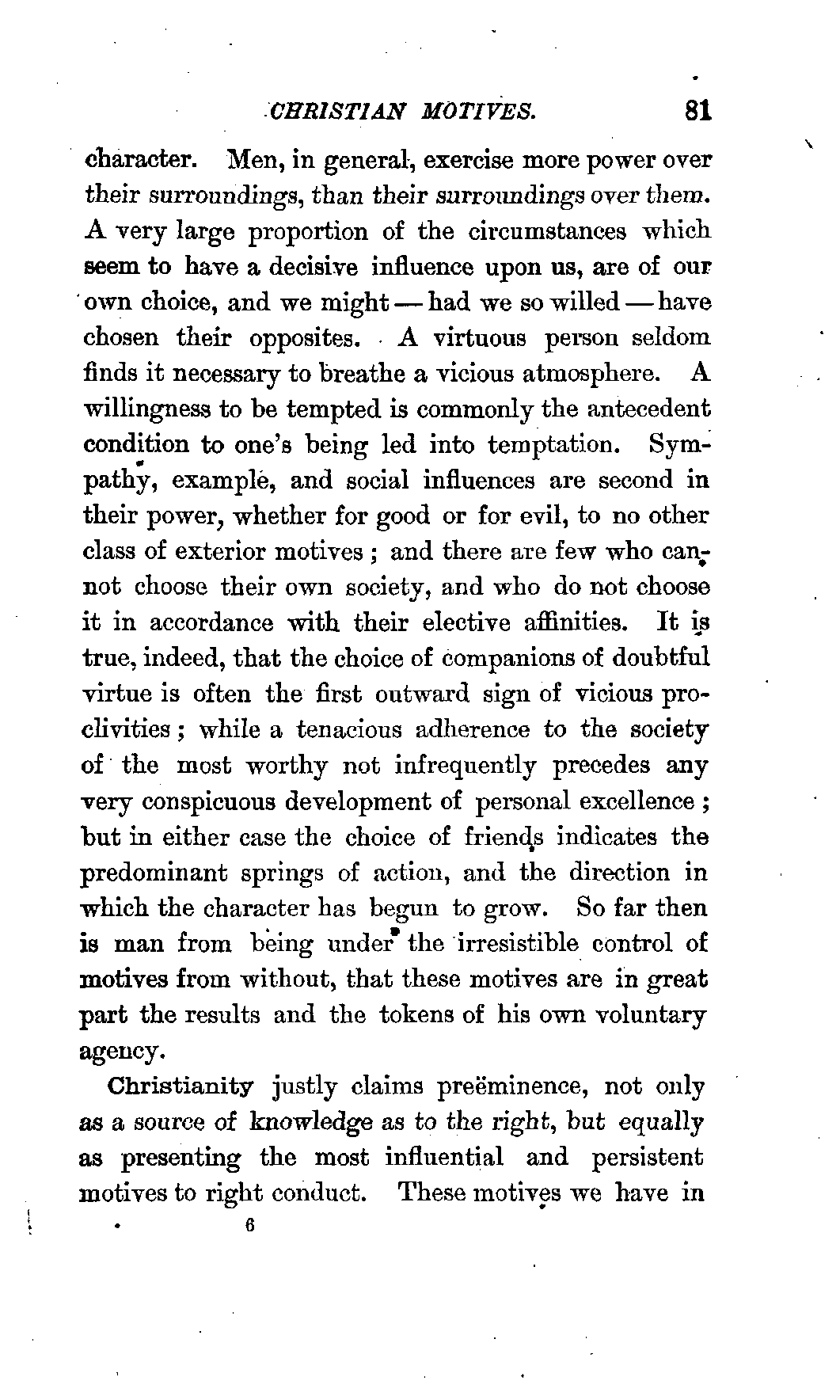 CHRISTIAN MOTIVES. 81

character. Men, in general, exercise more power over their surroundings, than their surroundings over them. A very large proportion of the circumstances which seem to have a decisive influence upon us, are of our own choice, and we might — had we so willed — have chosen their opposites. A virtuous person seldom finds it necessary to breathe a vicious atmosphere. A willingness to be tempted is commonly the antecedent condition to one's being led into temptation. Sympathy, example, and social influences are second in their power, whether for good or for evil, to no other class of exterior motives; and there are few who cannot choose their own society, and who do not choose it in accordance with their elective affinities. It is true, indeed, that the choice of companions of doubtful virtue is often the first outward sign of vicious proclivities; while a tenacious adherence to the society of the most worthy not infrequently precedes any very conspicuous development of personal excellence; but in either case the choice of friends indicates the predominant springs of action, and the direction in which the character has begun to grow. So far then is man from being under the irresistible control of motives from without, that these motives are in great part the results and the tokens of his own voluntary agency.

Christianity justly claims preëminence, not only as a source of knowledge as to the right, but equally as presenting the most influential and persistent motives to right conduct. These motives we have in

6